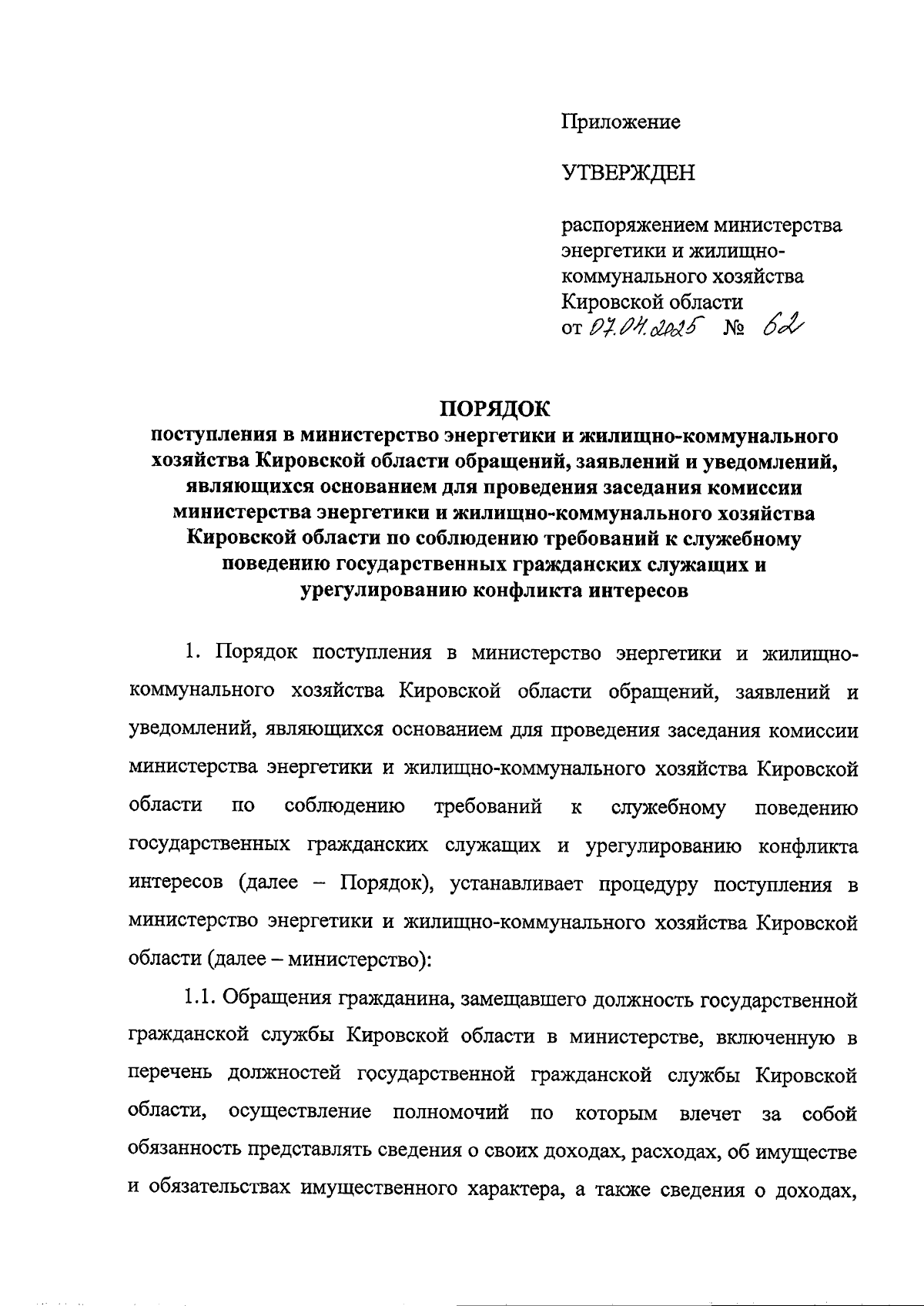 Приложение

УТВЕРЖДЕН

распоряжением министерства энергетики и жилищно-коммунального хозяйства Кировской области
от 07.04.2025 № 62

ПОРЯДОК
поступления в министерство энергетики и жилищно-коммунального хозяйства Кировской области обращений, заявлений и уведомлений, являющихся основанием для проведения заседания комиссии министерства энергетики и жилищно-коммунального хозяйства Кировской области по соблюдению требований к служебному поведению государственных гражданских служащих и урегулированию конфликта интересов

1. Порядок поступления в министерство энергетики и жилищно-коммунального хозяйства Кировской области обращений, заявлений и уведомлений, являющихся основанием для проведения заседания комиссии министерства энергетики и жилищно-коммунального хозяйства Кировской области по соблюдению требований к служебному поведению государственных гражданских служащих и урегулированию конфликта интересов (далее – Порядок), устанавливает процедуру поступления в министерство энергетики и жилищно-коммунального хозяйства Кировской области (далее – министерство):

1.1. Обращения гражданина, замещавшего должность государственной гражданской службы Кировской области в министерстве, включенную в перечень должностей государственной гражданской службы Кировской области, осуществление полномочий по которым влечет за собой обязанность представлять сведения о своих доходах, расходах, об имуществе и обязательствах имущественного характера, а также сведения о доходах,